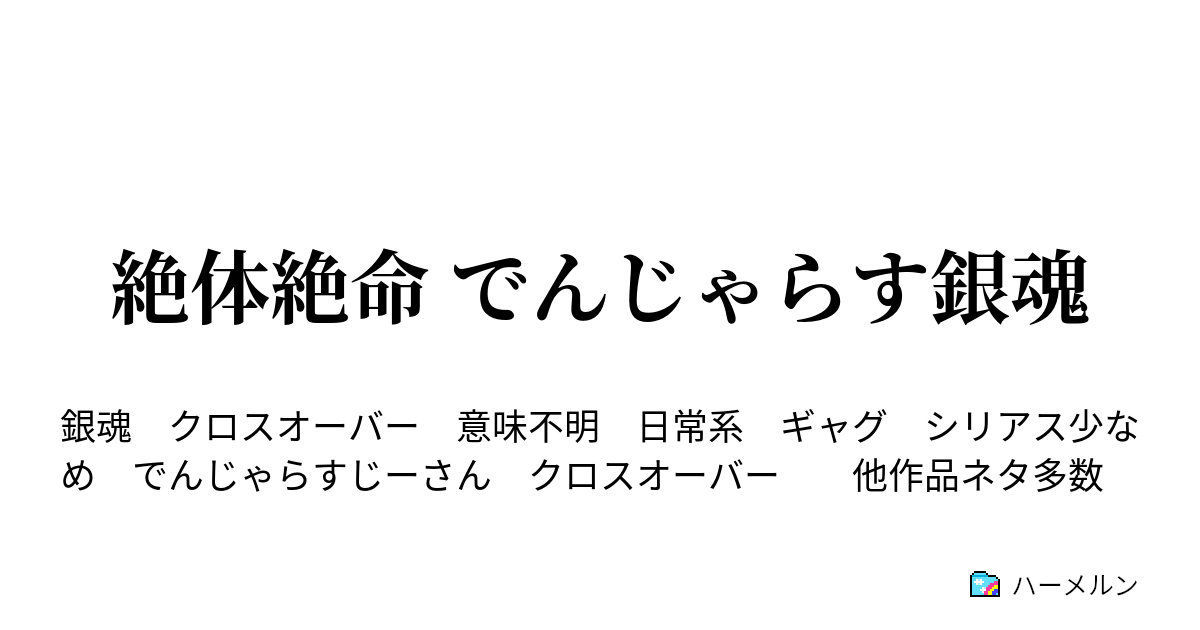 絶体絶命 でんじゃらす銀魂

銀魂　クロスオーバー　意味不明　日常系　ギャグ　シリアス少なめ　でんじゃらすじーさん　クロスオーバー　　他作品ネタ多数

ハーメルン